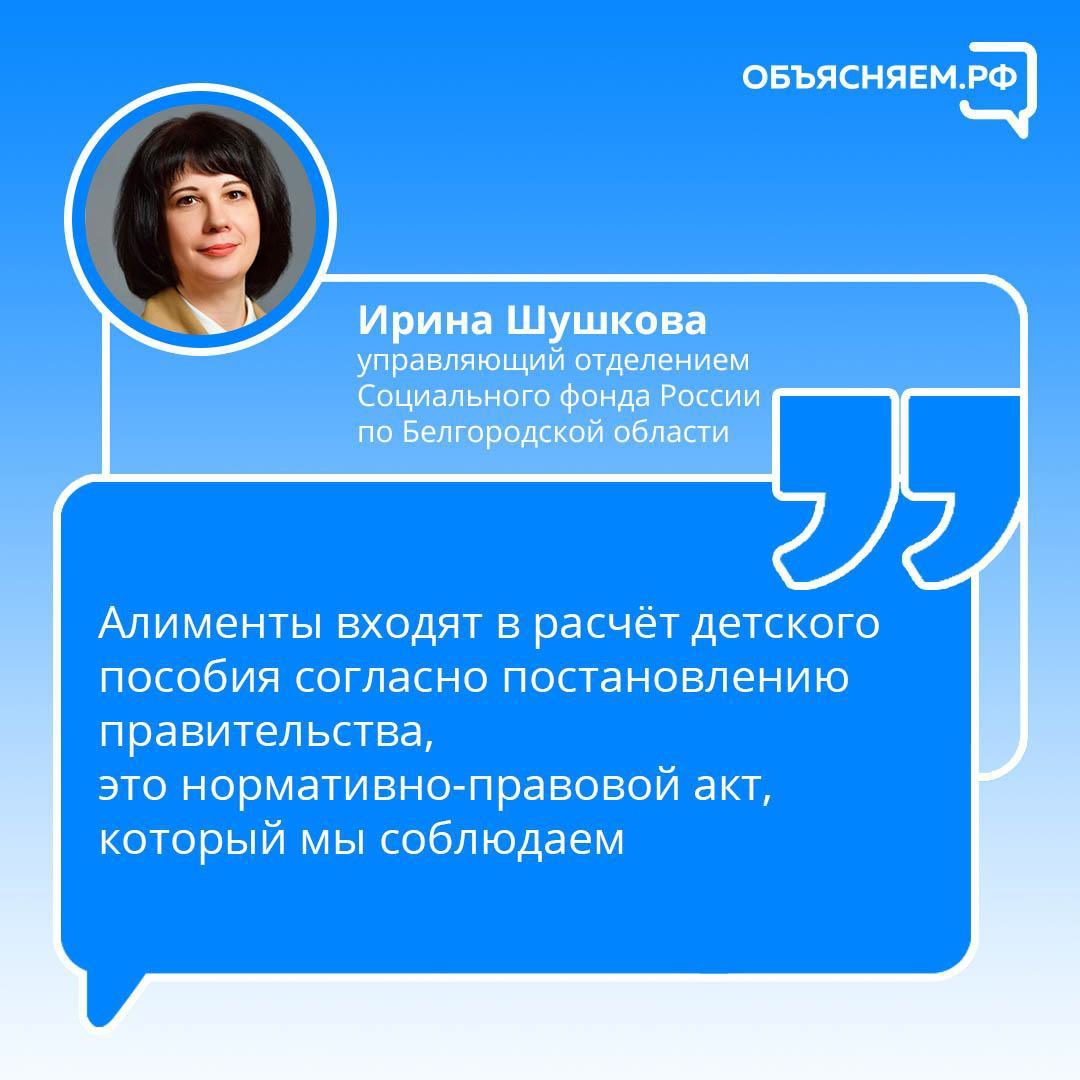 ОБЪЯСНЯЕМ.РФ

Ирина Шушкова
управляющий отделением Социального фонда России по Белгородской области

Алименты входят в расчёт детского пособия согласно постановлению правительства,
это нормативно-правовой акт, который мы соблюдаем